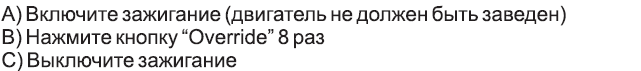 A) Включите зажигание (двигатель не должен быть заведен)
B) Нажмите кнопку “Override” 8 раз
C) Выключите зажигание